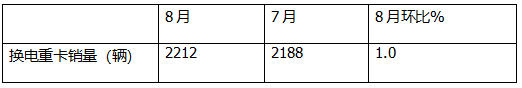 |  | 8月 | 7月 | 8月环比% |
|---|---|---|---|
| 换电重卡销量（辆） | 2212 | 2188 | 1.0 |